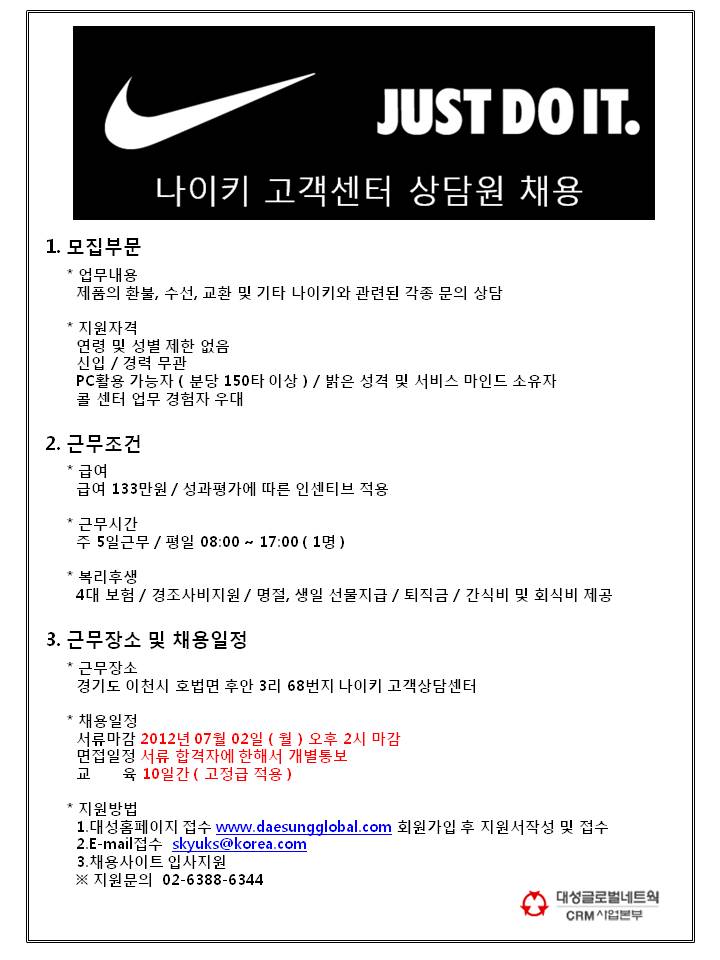 JUST DO IT.

나이키 고객센터 상담원 채용

1. 모집부문

* 업무내용
제품의 환불, 수선, 교환 및 기타 나이키와 관련된 각종 문의 상담

* 지원자격
연령 및 성별 제한 없음
신입 / 경력 무관
PC활용 가능자 ( 분당 150타 이상 ) / 밝은 성격 및 서비스 마인드 소유자
콜 센터 업무 경험자 우대

2. 근무조건

* 급여
급여 133만원 / 성과평가에 따른 인센티브 적용

* 근무시간
주 5일근무 / 평일 08:00 ~ 17:00 ( 1명 )

* 복리후생
4대 보험 / 경조사비지원 / 명절, 생일 선물지급 / 퇴직금 / 간식비 및 회식비 제공

3. 근무장소 및 채용일정

* 근무장소
경기도 이천시 호법면 후안 3리 68번지 나이키 고객상담센터

* 채용일정
서류마감 2012년 07월 02일 ( 월 ) 오후 2시 마감
면접일정 서류 합격자에 한해서 개별통보
교 육 10일간 ( 고정급 적용 )

* 지원방법
1.대성홈페이지 접수 www.daesungglobal.com 회원가입 후 지원서작성 및 접수
2.E-mail접수 skyuks@korea.com
3.채용사이트 입사지원
※ 지원문의 02-6388-6344

대성글로벌네트웍
CRM 사업본부